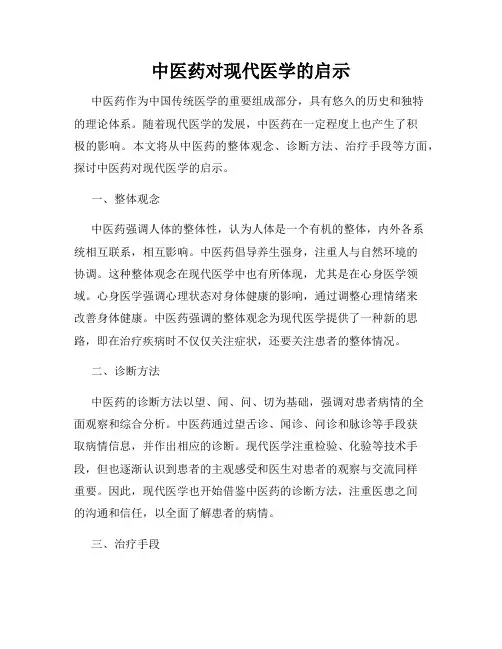 中医药对现代医学的启示

中医药作为中国传统医学的重要组成部分，具有悠久的历史和独特的理论体系。随着现代医学的发展，中医药在一定程度上也产生了积极的影响。本文将从中医药的整体观念、诊断方法、治疗手段等方面，探讨中医药对现代医学的启示。

一、整体观念

中医药强调人体的整体性，认为人体是一个有机的整体，内外各系统相互联系，相互影响。中医药倡导养生强身，注重人与自然环境的协调。这种整体观念在现代医学中也有所体现，尤其是在心身医学领域。心身医学强调心理状态对身体健康的影响，通过调整心理情绪来改善身体健康。中医药强调的整体观念为现代医学提供了一种新的思路，即在治疗疾病时不仅仅关注症状，还要关注患者的整体情况。

二、诊断方法

中医药的诊断方法以望、闻、问、切为基础，强调对患者病情的全面观察和综合分析。中医药通过望舌诊、闻诊、问诊和脉诊等手段获取病情信息，并作出相应的诊断。现代医学注重检验、化验等技术手段，但也逐渐认识到患者的主观感受和医生对患者的观察与交流同样重要。因此，现代医学也开始借鉴中医药的诊断方法，注重医患之间的沟通和信任，以全面了解患者的病情。

三、治疗手段